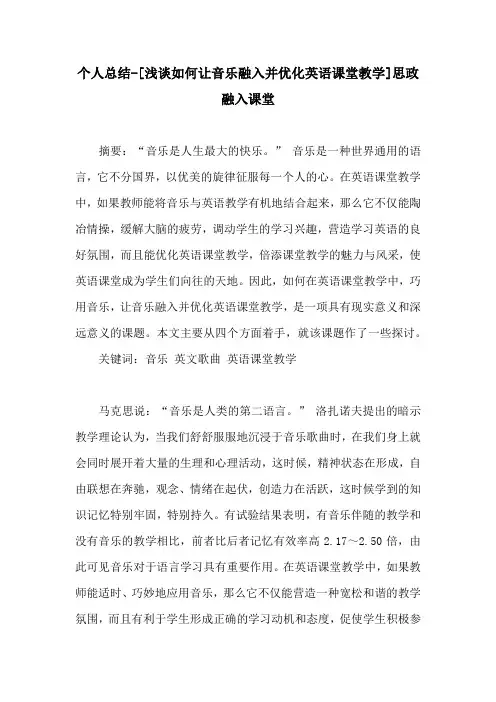 个人总结-[浅谈如何让音乐融入并优化英语课堂教学]思政融入课堂

摘要：“音乐是人生最大的快乐。” 音乐是一种世界通用的语言，它不分国界，以优美的旋律征服每一个人的心。在英语课堂教学中，如果教师能将音乐与英语教学有机地结合起来，那么它不仅能陶冶情操，缓解大脑的疲劳，调动学生的学习兴趣，营造学习英语的良好氛围，而且能优化英语课堂教学，倍添课堂教学的魅力与风采，使英语课堂成为学生们向往的天地。因此，如何在英语课堂教学中，巧用音乐，让音乐融入并优化英语课堂教学，是一项具有现实意义和深远意义的课题。本文主要从四个方面着手，就该课题作了一些探讨。

关键词：音乐 英文歌曲 英语课堂教学

马克思说：“音乐是人类的第二语言。” 洛扎诺夫提出的暗示教学理论认为，当我们舒舒服服地沉浸于音乐歌曲时，在我们身上就会同时展开着大量的生理和心理活动，这时候，精神状态在形成，自由联想在奔驰，观念、情绪在起伏，创造力在活跃，这时候学到的知识记忆特别牢固，特别持久。有试验结果表明，有音乐伴随的教学和没有音乐的教学相比，前者比后者记忆有效率高 2.17～2.50 倍，由此可见音乐对于语言学习具有重要作用。在英语课堂教学中，如果教师能适时、巧妙地应用音乐，那么它不仅能营造一种宽松和谐的教学氛围，而且有利于学生形成正确的学习动机和态度，促使学生积极参